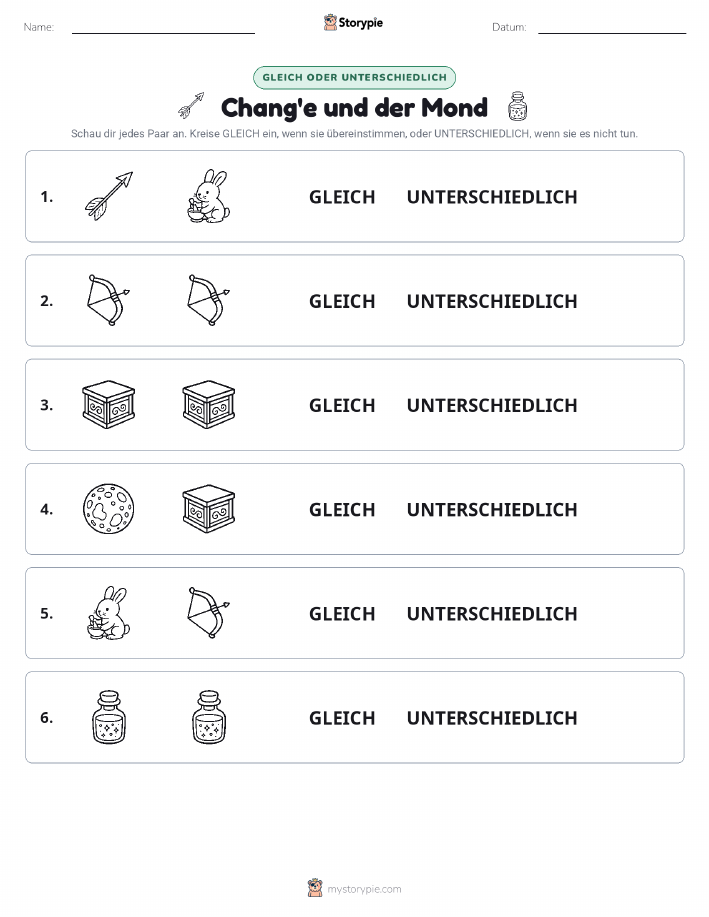 Name: Storypie Datum:

GLEICH ODER UNTERSCHIEDLICH

Chang'e und der Mond

Schau dir jedes Paar an. Kreise GLEICH ein, wenn sie übereinstimmen, oder UNTERSCHIEDLICH, wenn sie es nicht tun.

1. GLEICH UNTERSCHIEDLICH

2. GLEICH UNTERSCHIEDLICH

3. GLEICH UNTERSCHIEDLICH

4. GLEICH UNTERSCHIEDLICH

5. GLEICH UNTERSCHIEDLICH

6. GLEICH UNTERSCHIEDLICH

mystorypie.com